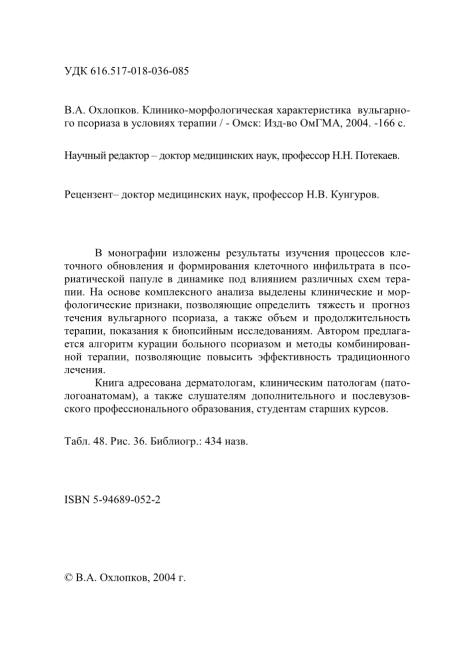 УДК 616.517-018-036-085

В.А. Охлопков. Клинико-морфологическая характеристика вульгарного псориаза в условиях терапии / - Омск: Изд-во ОмГМА, 2004. -166 с.

Научный редактор – доктор медицинских наук, профессор Н.Н. Потекаев.

Рецензент– доктор медицинских наук, профессор Н.В. Кунгуров.

В монографии изложены результаты изучения процессов клеточного обновления и формирования клеточного инфильтрата в псориатической папуле в динамике под влиянием различных схем терапии. На основе комплексного анализа выделены клинические и морфологические признаки, позволяющие определить тяжесть и прогноз течения вульгарного псориаза, а также объем и продолжительность терапии, показания к биопсийным исследованиям. Автором предлагается алгоритм курации больного псориазом и методы комбинированной терапии, позволяющие повысить эффективность традиционного лечения.

Книга адресована дерматологам, клиническим патологам (патологоанатомам), а также слушателям дополнительного и послевузовского профессионального образования, студентам старших курсов.

Табл. 48. Рис. 36. Библиогр.: 434 назв.

ISBN 5-94689-052-2

© В.А. Охлопков, 2004 г.